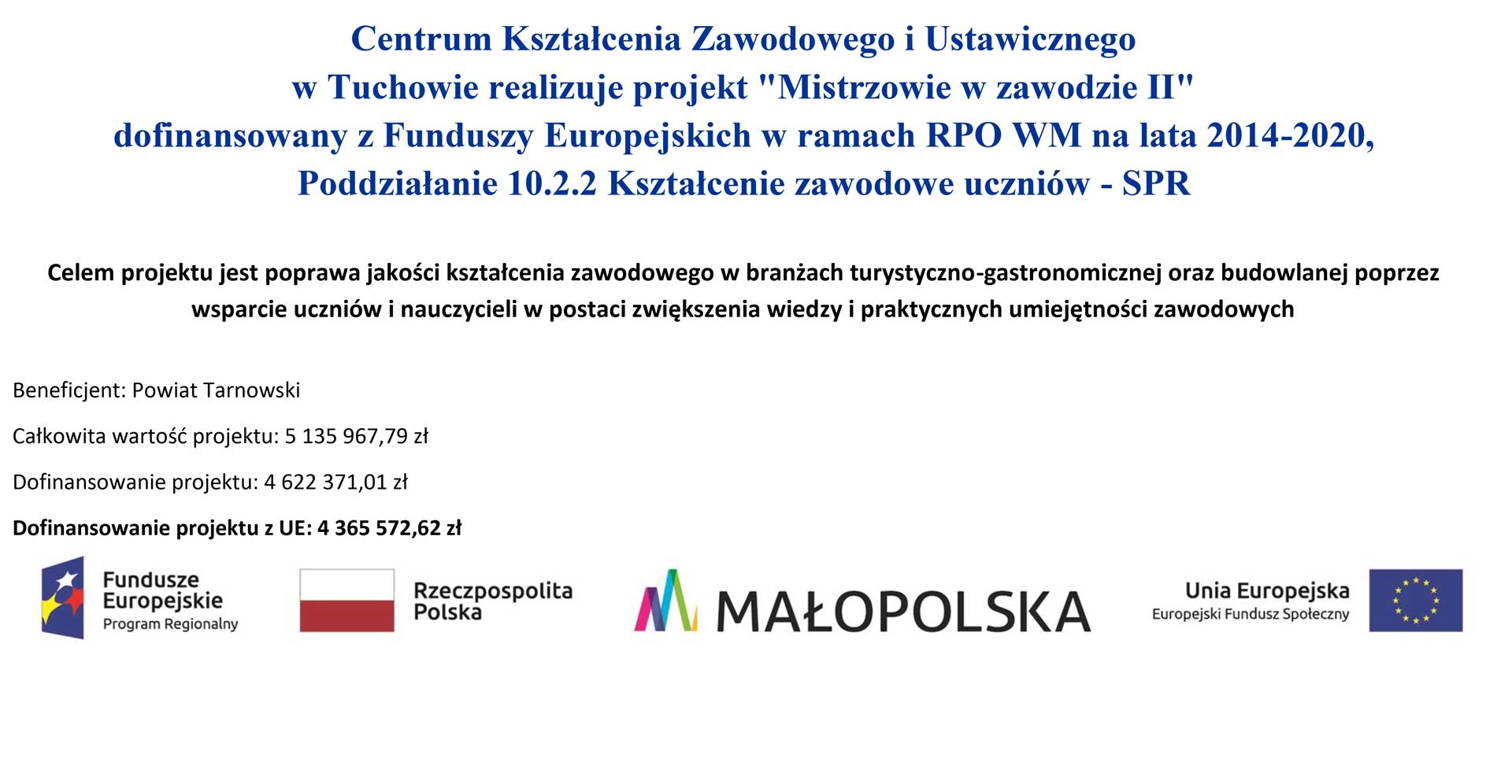 Centrum Kształcenia Zawodowego i Ustawicznego w Tuchowie realizuje projekt "Mistrzowie w zawodzie II" dofinansowany z Funduszy Europejskich w ramach RPO WM na lata 2014-2020, Poddziałanie 10.2.2 Kształcenie zawodowe uczniów - SPR

Celem projektu jest poprawa jakości kształcenia zawodowego w branżach turystyczno-gastronomicznej oraz budowlanej poprzez wsparcie uczniów i nauczycieli w postaci zwiększenia wiedzy i praktycznych umiejętności zawodowych

Beneficjent: Powiat Tarnowski

Całkowita wartość projektu: 5 135 967,79 zł

Dofinansowanie projektu: 4 622 371,01 zł

Dofinansowanie projektu z UE: 4 365 572,62 zł

Fundusze Europejskie
Program Regionalny

Rzeczpospolita Polska

MAŁOPOLSKA

Unia Europejska
Europejski Fundusz Społeczny